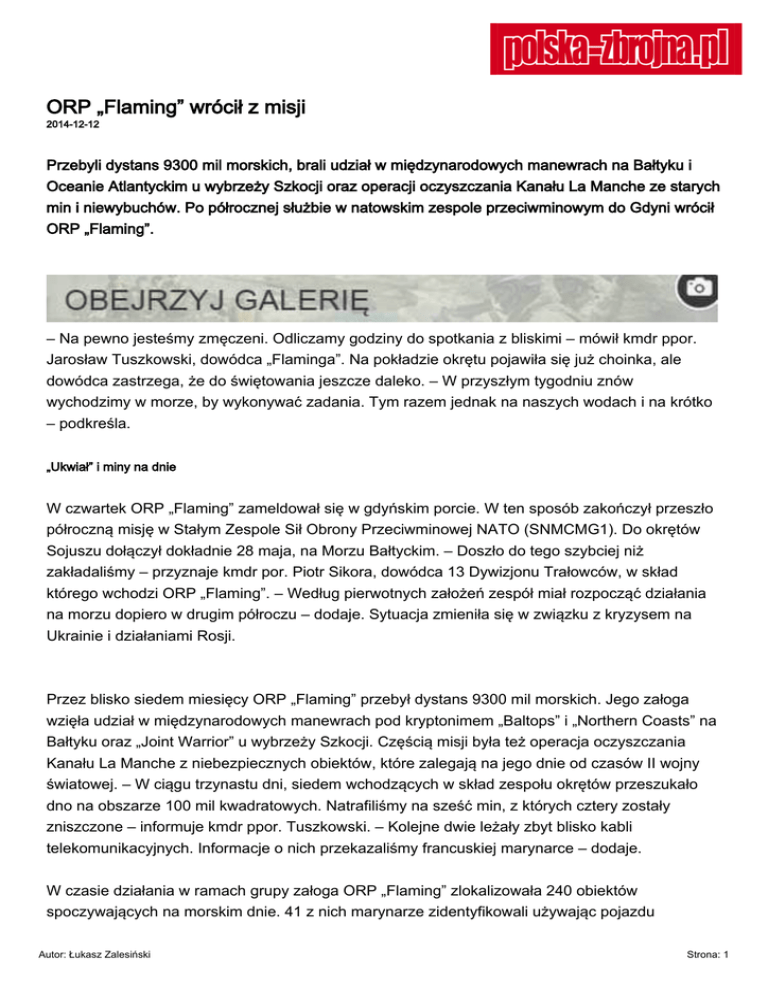 polska-zbrojna.pl

ORP „Flaming” wrócił z misji
2014-12-12

Przebyli dystans 9300 mil morskich, brali udział w międzynarodowych manewrach na Bałtyku i Oceanie Atlantyckim u wybrzeży Szkocji oraz operacji oczyszczania Kanału La Manche ze starych min i niewybuchów. Po półrocznej służbie w natowskim zespole przeciwminowym do Gdyni wrócił ORP „Flaming”.

OBEJRZYJ GALERIĘ

– Na pewno jesteśmy zmęczeni. Odliczamy godziny do spotkania z bliskimi – mówił kmdr ppor. Jarosław Tuszkowski, dowódca „Flaminga”. Na pokładzie okrętu pojawiła się już choinka, ale dowódca zastrzega, że do świętowania jeszcze daleko. – W przyszłym tygodniu znów wychodzimy w morze, by wykonywać zadania. Tym razem jednak na naszych wodach i na krótko – podkreśla.

„Ukwiał” i miny na dnie

W czwartek ORP „Flaming” zameldował się w gdyńskim porcie. W ten sposób zakończył przeszło półroczną misję w Stałym Zespole Sił Obrony Przeciwminowej NATO (SNMCMG1). Do okrętów Sojuszu dołączył dokładnie 28 maja, na Morzu Bałtyckim. – Doszło do tego szybciej niż zakładaliśmy – przyznaje kmdr por. Piotr Sikora, dowódca 13 Dywizjonu Trałowców, w skład którego wchodzi ORP „Flaming”. – Według pierwotnych założeń zespół miał rozpocząć działania na morzu dopiero w drugim półroczu – dodaje. Sytuacja zmieniła się w związku z kryzysem na Ukrainie i działaniami Rosji.

Przez blisko siedem miesięcy ORP „Flaming” przebył dystans 9300 mil morskich. Jego załoga wzięła udział w międzynarodowych manewrach pod kryptonimem „Baltops” i „Northern Coasts” na Bałtyku oraz „Joint Warrior” u wybrzeży Szkocji. Częścią misji była też operacja oczyszczania Kanału La Manche z niebezpiecznych obiektów, które zalegają na jego dnie od czasów II wojny światowej. – W ciągu trzynastu dni, siedem wchodzących w skład zespołu okrętów przeszukało dno na obszarze 100 mil kwadratowych. Natrafiliśmy na sześć min, z których cztery zostały zniszczone – informuje kmdr ppor. Tuszkowski. – Kolejne dwie leżały zbyt blisko kabli telekomunikacyjnych. Informacje o nich przekazaliśmy francuskiej marynarce – dodaje.

W czasie działania w ramach grupy załoga ORP „Flaming” zlokalizowała 240 obiektów spoczywających na morskim dnie. 41 z nich marynarze zidentyfikowali używając pojazdu

Autor: Łukasz Zalesiński
Strona: 1